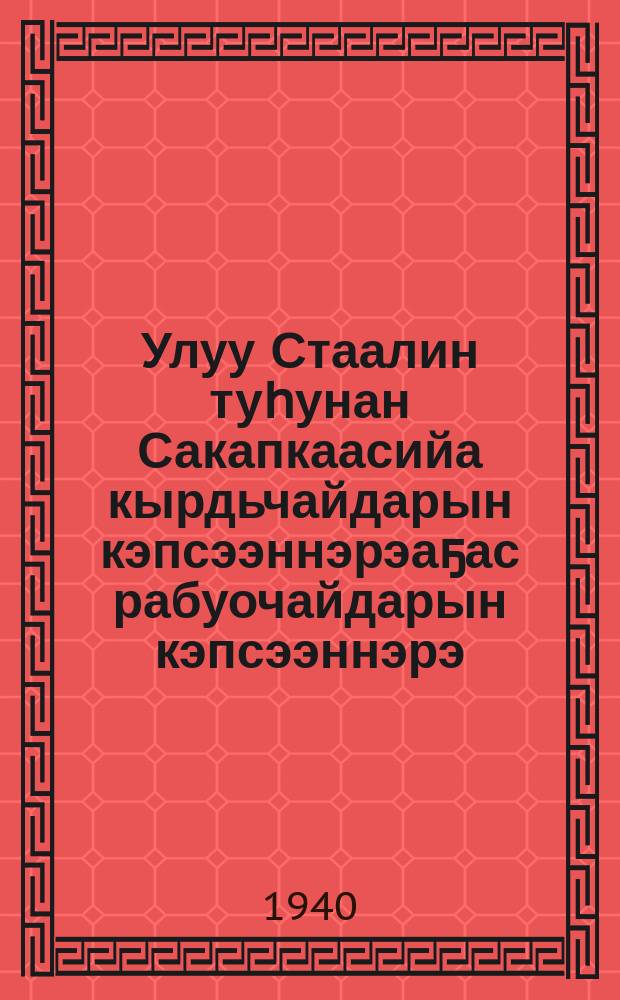 Улуу Стаалин туһунан Сакапкаасийа кырдьчайдарын кэпсээннэрэаҕас рабуочайдарын кэпсээннэрэ

1940